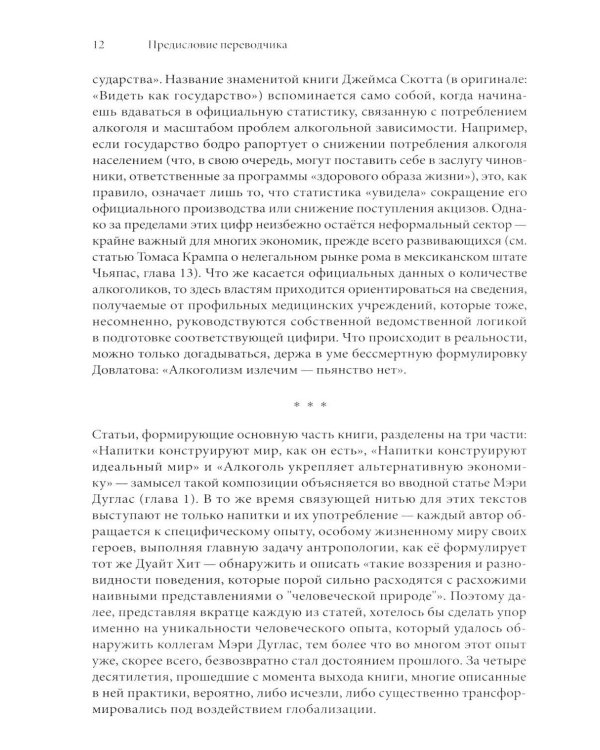 12 Предисловие переводчика

сударства». Название знаменитой книги Джеймса Скотта (в оригинале: «Видеть как государство») вспоминается само собой, когда начинаешь вдаваться в официальную статистику, связанную с потреблением алкоголя и масштабом проблем алкогольной зависимости. Например, если государство бодро рапортует о снижении потребления алкоголя населением (что, в свою очередь, могут поставить себе в заслугу чиновники, ответственные за программы «здорового образа жизни»), это, как правило, означает лишь то, что статистика «увидела» сокращение его официального производства или снижение поступления акцизов. Однако за пределами этих цифр неизбежно остаётся неформальный сектор — крайне важный для многих экономик, прежде всего развивающихся (см. статью Томаса Крампа о нелегальном рынке рома в мексиканском штате Чьяпас, глава 13). Что же касается официальных данных о количестве алкоголиков, то здесь властям приходится ориентироваться на сведения, получаемые от профильных медицинских учреждений, которые тоже, несомненно, руководствуются собственной ведомственной логикой в подготовке соответствующей цифири. Что происходит в реальности, можно только догадываться, держа в уме бессмертную формулировку Довлатова: «Алкоголизм излечим — пьянство нет».

* * *

Статьи, формирующие основную часть книги, разделены на три части: «Напитки конструируют мир, как он есть», «Напитки конструируют идеальный мир» и «Алкоголь укрепляет альтернативную экономику» — замысел такой композиции объясняется во вводной статье Мэри Дуглас (глава 1). В то же время связующей нитью для этих текстов выступают не только напитки и их употребление — каждый автор обращается к специфическому опыту, особому жизненному миру своих героев, выполняя главную задачу антропологии, как её формулирует тот же Дуайт Хит — обнаружить и описать «такие воззрения и разновидности поведения, которые порой сильно расходятся с расхожими наивными представлениями о "человеческой природе"». Поэтому далее, представляя вкратце каждую из статей, хотелось бы сделать упор именно на уникальности человеческого опыта, который удалось обнаружить коллегам Мэри Дуглас, тем более что во многом этот опыт уже, скорее всего, безвозвратно стал достоянием прошлого. За четыре десятилетия, прошедшие с момента выхода книги, многие описанные в ней практики, вероятно, либо исчезли, либо существенно трансформировались под воздействием глобализации.